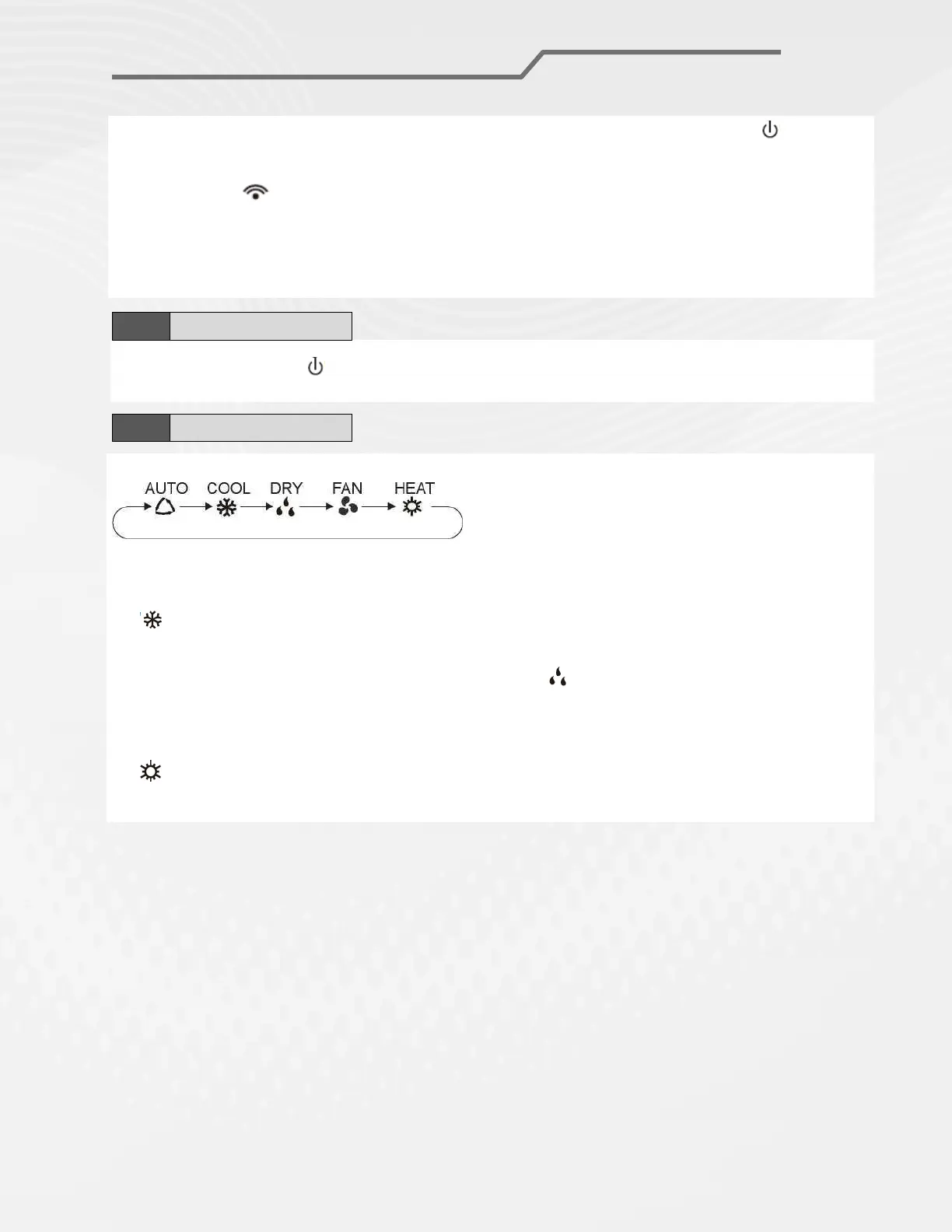 AUTO COOL DRY FAN HEAT